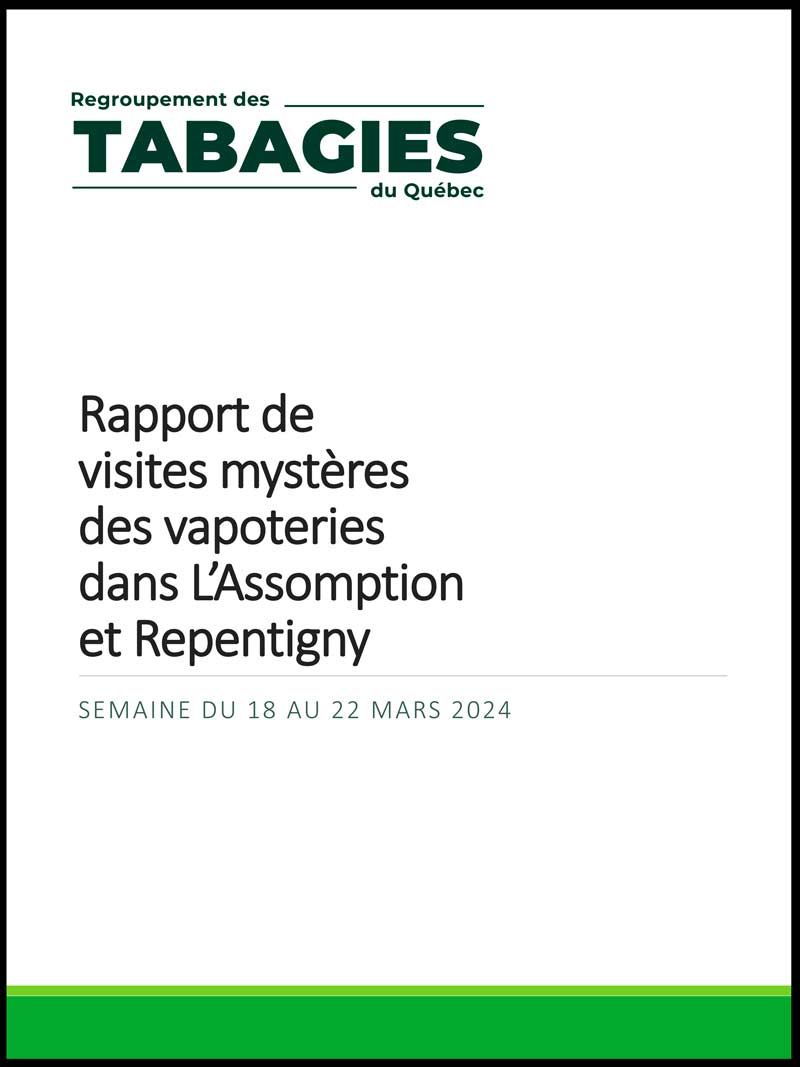 Regroupement des
TABAGIES
du Québec

Rapport de visites mystères des vapoteries dans L'Assomption et Repentigny

SEMAINE DU 18 AU 22 MARS 2024